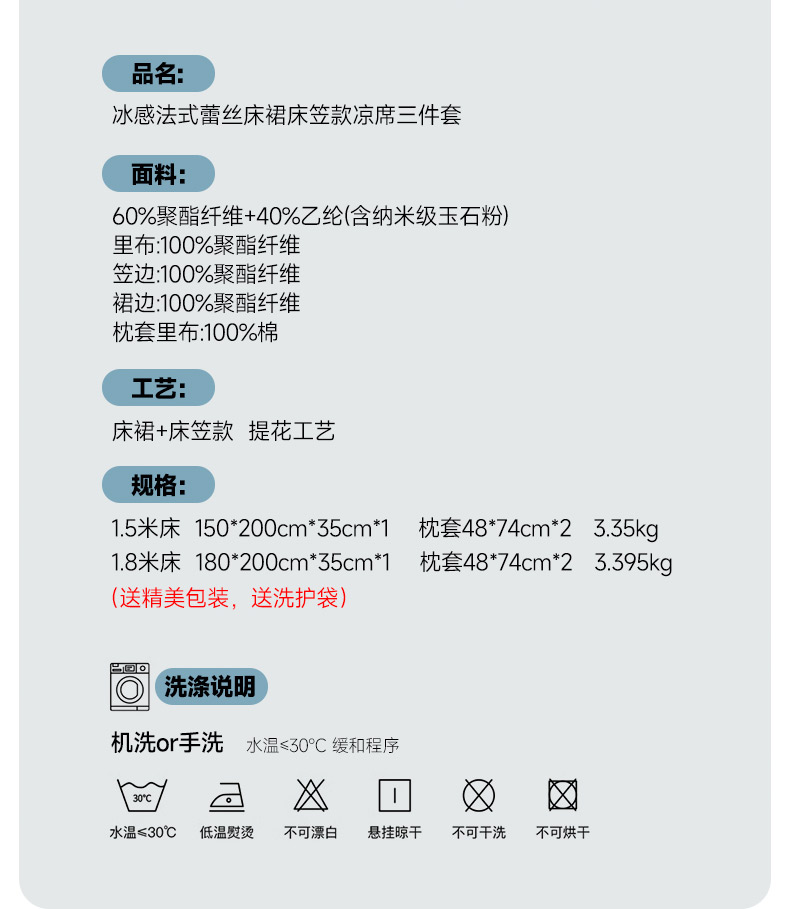 品名:
冰感法式蕾丝床裙床笠款凉席三件套

面料:
60%聚酯纤维+40%乙纶(含纳米级玉石粉)
里布:100%聚酯纤维
笠边:100%聚酯纤维
裙边:100%聚酯纤维
枕套里布:100%棉

工艺:
床裙+床笠款 提花工艺

规格:
1.5米床 150*200cm*35cm*1 枕套48*74cm*2 3.35kg
1.8米床 180*200cm*35cm*1 枕套48*74cm*2 3.395kg
(送精美包装,送洗护袋)

洗涤说明
机洗or手洗 水温≤30°C 缓和程序

30°C
水温≤30°C 低温熨烫 不可漂白 悬挂晾干 不可干洗 不可烘干